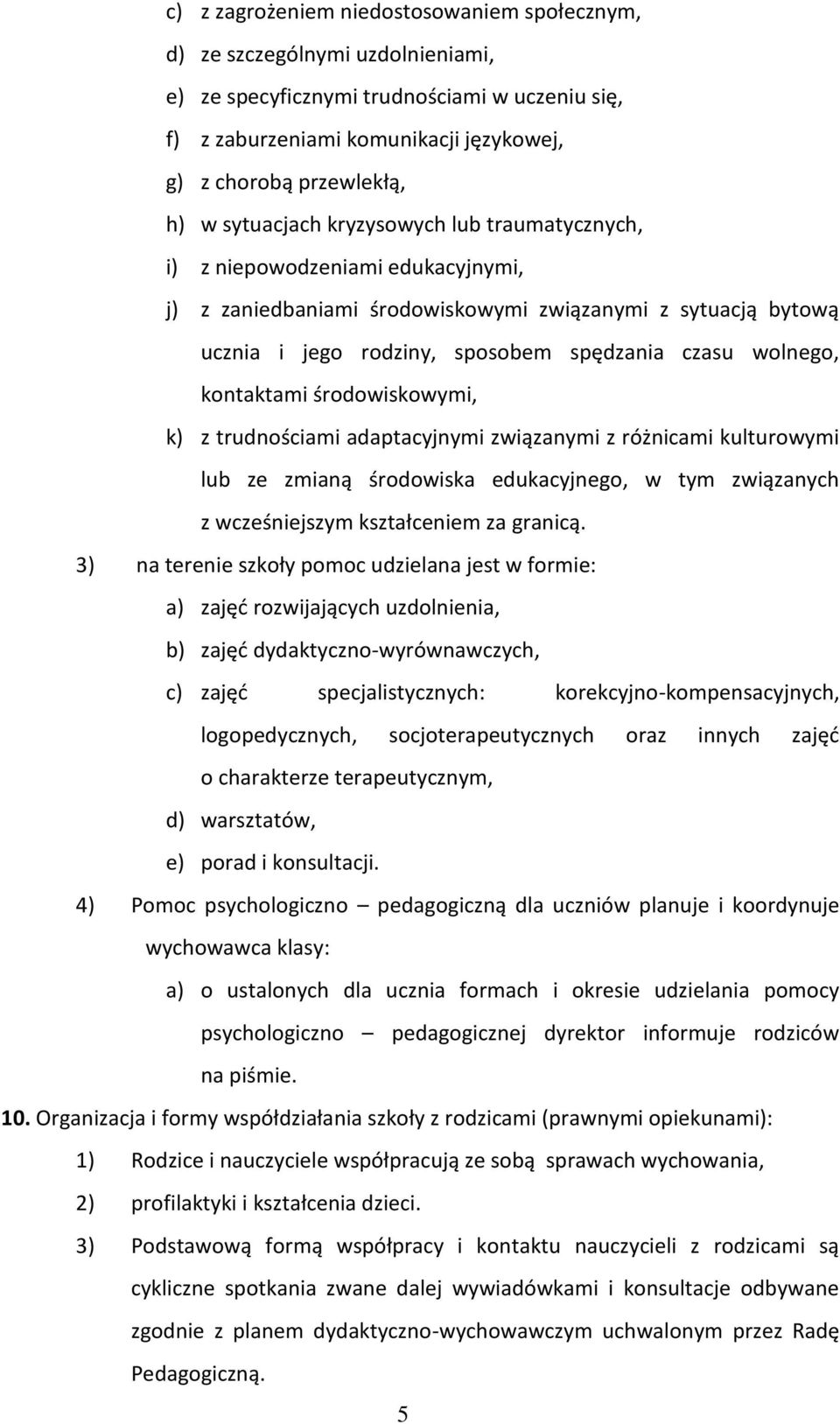 c) z zagrożeniem niedostosowaniem społecznym,

d) ze szczególnymi uzdolnieniami,

e) ze specyficznymi trudnościami w uczeniu się,

f) z zaburzeniami komunikacji językowej,

g) z chorobą przewlekłą,

h) w sytuacjach kryzysowych lub traumatycznych,

i) z niepowodzeniami edukacyjnymi,

j) z zaniedbaniami środowiskowymi związanymi z sytuacją bytową ucznia i jego rodziny, sposobem spędzania czasu wolnego, kontaktami środowiskowymi,

k) z trudnościami adaptacyjnymi związanymi z różnicami kulturowymi lub ze zmianą środowiska edukacyjnego, w tym związanych z wcześniejszym kształceniem za granicą.

3) na terenie szkoły pomoc udzielana jest w formie:

a) zajęć rozwijających uzdolnienia,

b) zajęć dydaktyczno-wyrównawczych,

c) zajęć specjalistycznych: korekcyjno-kompensacyjnych, logopedycznych, socjoterapeutycznych oraz innych zajęć o charakterze terapeutycznym,

d) warsztatów,

e) porad i konsultacji.

4) Pomoc psychologiczno – pedagogiczną dla uczniów planuje i koordynuje wychowawca klasy:

a) o ustalonych dla ucznia formach i okresie udzielania pomocy psychologiczno – pedagogicznej dyrektor informuje rodziców na piśmie.

10. Organizacja i formy współdziałania szkoły z rodzicami (prawnymi opiekunami):

1) Rodzice i nauczyciele współpracują ze sobą sprawach wychowania,

2) profilaktyki i kształcenia dzieci.

3) Podstawową formą współpracy i kontaktu nauczycieli z rodzicami są cykliczne spotkania zwane dalej wywiadówkami i konsultacje odbywane zgodnie z planem dydaktyczno-wychowawczym uchwalonym przez Radę Pedagogiczną.

5